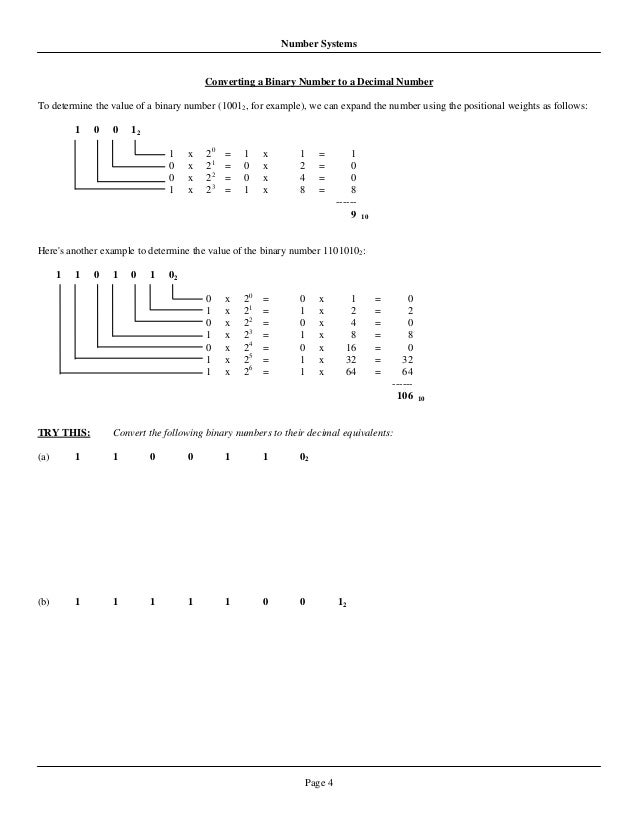 Number Systems

Converting a Binary Number to a Decimal Number

To determine the value of a binary number ($1001_2$, for example), we can expand the number using the positional weights as follows:

1 0 0 $1_2$

1 x $2^0$ = 1 x 1 = 1
0 x $2^1$ = 0 x 2 = 0
0 x $2^2$ = 0 x 4 = 0
1 x $2^3$ = 1 x 8 = 8
-----
$9_{10}$

Here's another example to determine the value of the binary number $1101010_2$:

1 1 0 1 0 1 $0_2$

0 x $2^0$ = 0 x 1 = 0
1 x $2^1$ = 1 x 2 = 2
0 x $2^2$ = 0 x 4 = 0
1 x $2^3$ = 1 x 8 = 8
0 x $2^4$ = 0 x 16 = 0
1 x $2^5$ = 1 x 32 = 32
1 x $2^6$ = 1 x 64 = 64
------
$106_{10}$

TRY THIS: Convert the following binary numbers to their decimal equivalents:

(a) 1 1 0 0 1 1 $0_2$

(b) 1 1 1 1 1 0 0 $1_2$

Page 4